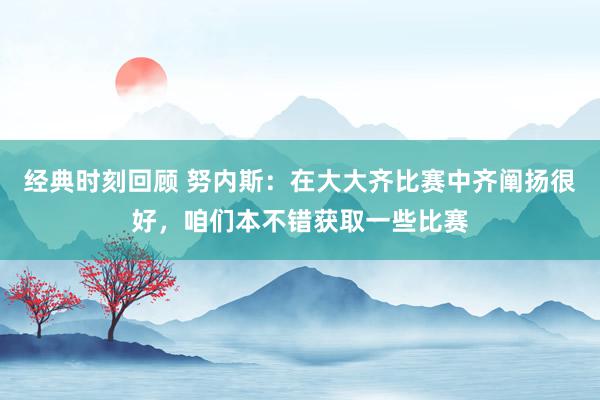 经典时刻回顾 努内斯：在大大齐比赛中齐阐扬很好，咱们本不错获取一些比赛